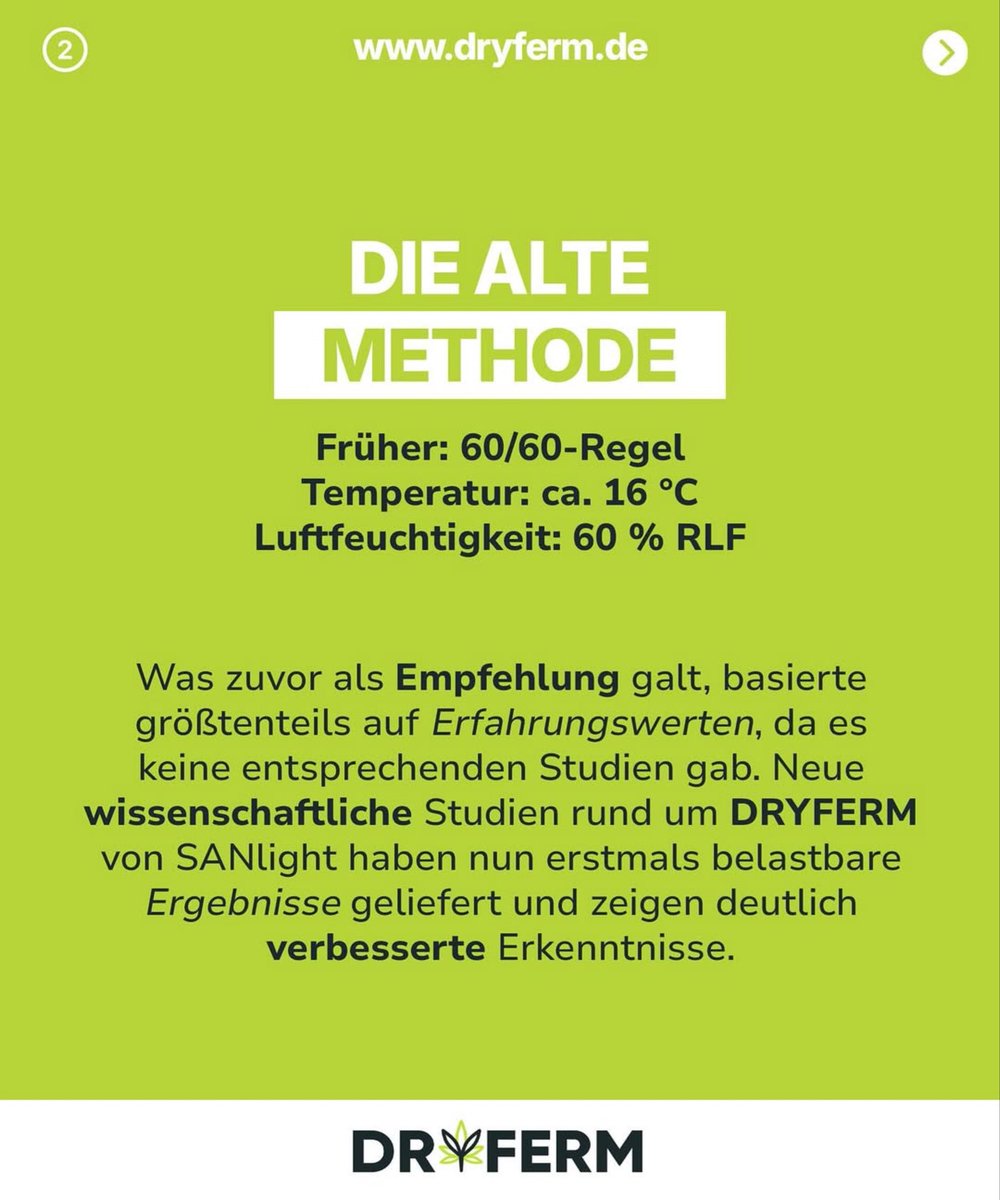 2

www.dryferm.de

DIE ALTE
METHODE

Früher: 60/60-Regel
Temperatur: ca. 16 °C
Luftfeuchtigkeit: 60 % RLF

Was zuvor als Empfehlung galt, basierte größtenteils auf Erfahrungswerten, da es keine entsprechenden Studien gab. Neue wissenschaftliche Studien rund um DRYFERM von SANlight haben nun erstmals belastbare Ergebnisse geliefert und zeigen deutlich verbesserte Erkenntnisse.

DRYFERM